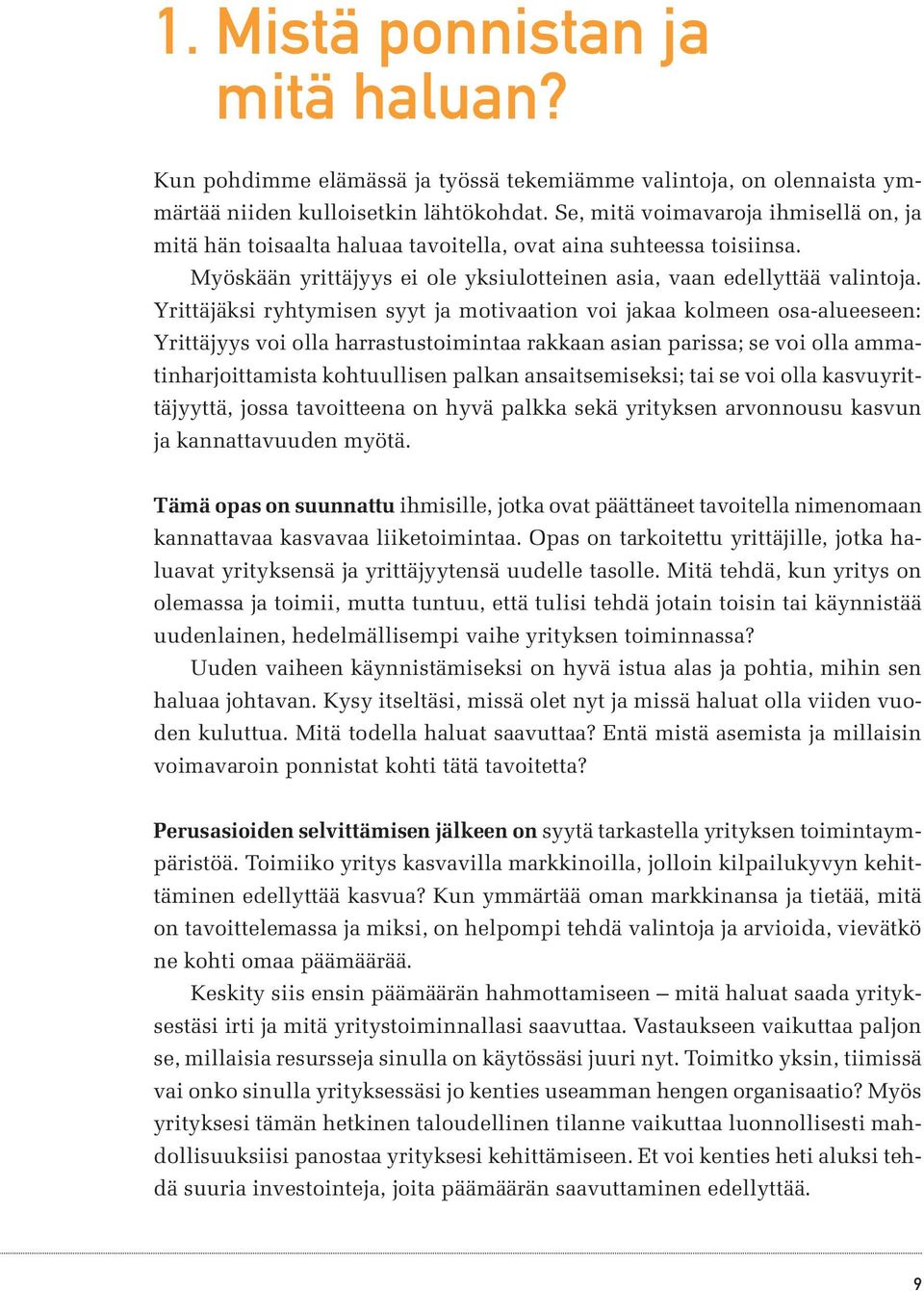 1. Mistä ponnistan ja mitä haluan?

Kun pohdimme elämässä ja työssä tekemiämme valintoja, on olennaista ymmärtää niiden kulloisetkin lähtökohdat. Se, mitä voimavaroja ihmisellä on, ja mitä hän toisaalta haluaa tavoitella, ovat aina suhteessa toisiinsa.

Myöskään yrittäjyys ei ole yksiulotteinen asia, vaan edellyttää valintoja. Yrittäjäksi ryhtymisen syyt ja motivaation voi jakaa kolmeen osa-alueeseen: Yrittäjyys voi olla harrastustoimintaa rakkaan asian parissa; se voi olla ammatinharjoittamista kohtuullisen palkan ansaitsemiseksi; tai se voi olla kasvuyrittäjyyttä, jossa tavoitteena on hyvä palkka sekä yrityksen arvonnousu kasvun ja kannattavuuden myötä.

Tämä opas on suunnattu ihmisille, jotka ovat päättäneet tavoitella nimenomaan kannattavaa kasvavaa liiketoimintaa. Opas on tarkoitettu yrittäjille, jotka haluavat yrityksensä ja yrittäjyytensä uudelle tasolle. Mitä tehdä, kun yritys on olemassa ja toimii, mutta tuntuu, että tulisi tehdä jotain toisin tai käynnistää uudenlainen, hedelmällisempi vaihe yrityksen toiminnassa?

Uuden vaiheen käynnistämiseksi on hyvä istua alas ja pohtia, mihin sen haluaa johtavan. Kysy itseltäsi, missä olet nyt ja missä haluat olla viiden vuoden kuluttua. Mitä todella haluat saavuttaa? Entä mistä asemista ja millaisin voimavaroin ponnistat kohti tätä tavoitetta?

Perusasioiden selvittämisen jälkeen on syytä tarkastella yrityksen toimintaympäristöä. Toimiiko yritys kasvavilla markkinoilla, jolloin kilpailukyvyn kehittäminen edellyttää kasvua? Kun ymmärtää oman markkinansa ja tietää, mitä on tavoittelemassa ja miksi, on helpompi tehdä valintoja ja arvioida, vievätkö ne kohti omaa päämäärää.

Keskity siis ensin päämäärän hahmottamiseen – mitä haluat saada yrityksestäsi irti ja mitä yritystoiminnallasi saavuttaa. Vastaukseen vaikuttaa paljon se, millaisia resursseja sinulla on käytössäsi juuri nyt. Toimitko yksin, tiimissä vai onko sinulla yrityksessäsi jo kenties useamman hengen organisaatio? Myös yrityksesi tämän hetkinen taloudellinen tilanne vaikuttaa luonnollisesti mahdollisuuksiisi panostaa yrityksesi kehittämiseen. Et voi kenties heti aluksi tehdä suuria investointeja, joita päämäärän saavuttaminen edellyttää.

9